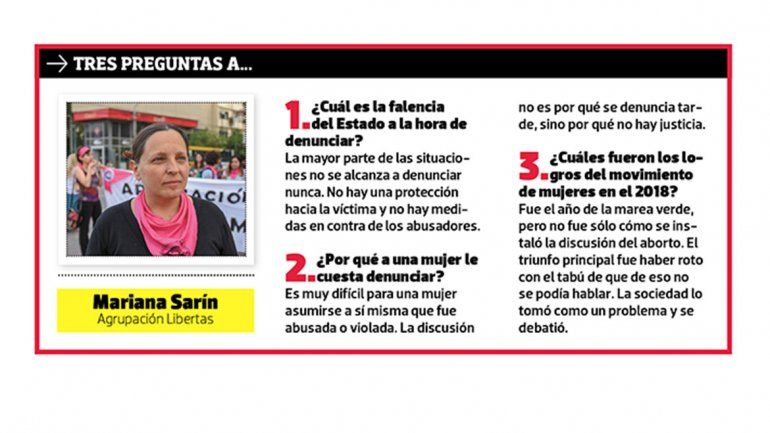 → TRES PREGUNTAS A...

Mariana Sarín
Agrupación Libertas

1. ¿Cuál es la falencia del Estado a la hora de denunciar?
La mayor parte de las situaciones no se alcanza a denunciar nunca. No hay una protección hacia la víctima y no hay medidas en contra de los abusadores.

2. ¿Por qué a una mujer le cuesta denunciar?
Es muy difícil para una mujer asumirse a sí misma que fue abusada o violada. La discusión no es por qué se denuncia tarde, sino por qué no hay justicia.

3. ¿Cuáles fueron los logros del movimiento de mujeres en el 2018?
Fue el año de la marea verde, pero no fue sólo cómo se instaló la discusión del aborto. El triunfo principal fue haber roto con el tabú de que de eso no se podía hablar. La sociedad lo tomó como un problema y se debatió.